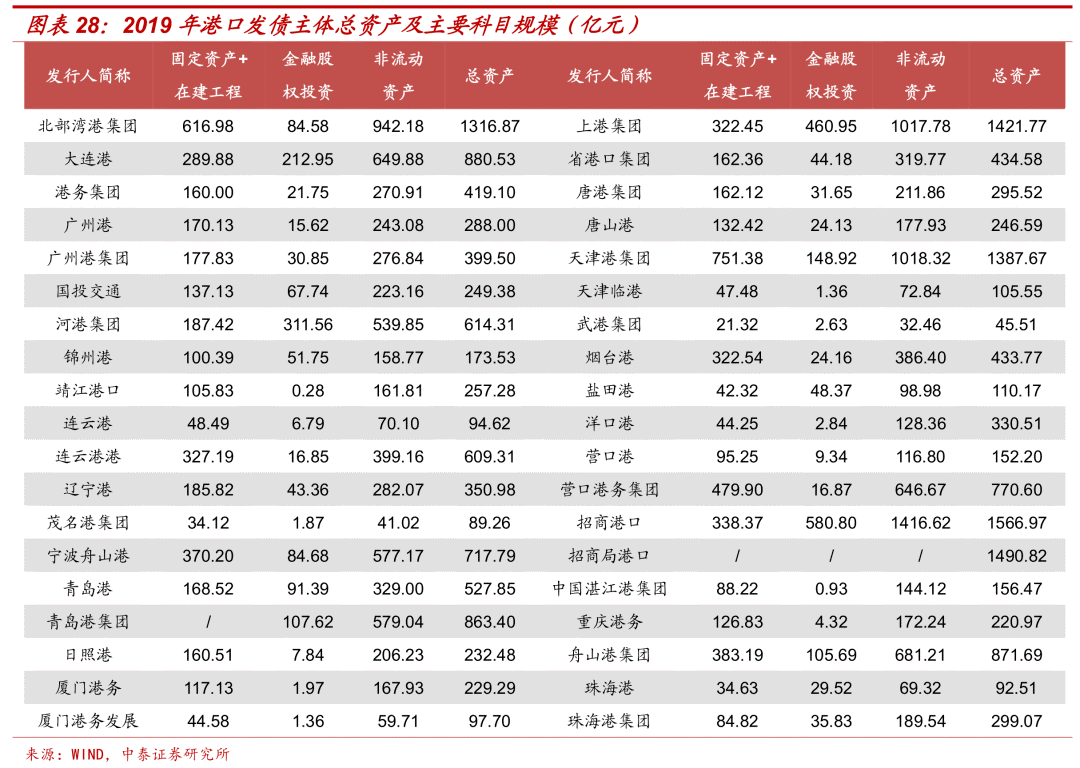 图表 28：2019 年港口发债主体总资产及主要科目规模（亿元）

| 发行人简称 | 固定资产+在建工程 | 金融股权投资 | 非流动资产 | 总资产 | 发行人简称 | 固定资产+在建工程 | 金融股权投资 | 非流动资产 | 总资产 |
|---|---|---|---|---|---|---|---|---|---|
| 北部湾港集团 | 616.98 | 84.58 | 942.18 | 1316.87 | 上港集团 | 322.45 | 460.95 | 1017.78 | 1421.77 |
| 大连港 | 289.88 | 212.95 | 649.88 | 880.53 | 省港口集团 | 162.36 | 44.18 | 319.77 | 434.58 |
| 港务集团 | 160.00 | 21.75 | 270.91 | 419.10 | 唐港集团 | 162.12 | 31.65 | 211.86 | 295.52 |
| 广州港 | 170.13 | 15.62 | 243.08 | 288.00 | 唐山港 | 132.42 | 24.13 | 177.93 | 246.59 |
| 广州港集团 | 177.83 | 30.85 | 276.84 | 399.50 | 天津港集团 | 751.38 | 148.92 | 1018.32 | 1387.67 |
| 国投交通 | 137.13 | 67.74 | 223.16 | 249.38 | 天津临港 | 47.48 | 1.36 | 72.84 | 105.55 |
| 河港集团 | 187.42 | 311.56 | 539.85 | 614.31 | 武港集团 | 21.32 | 2.63 | 32.46 | 45.51 |
| 锦州港 | 100.39 | 51.75 | 158.77 | 173.53 | 烟台港 | 322.54 | 24.16 | 386.40 | 433.77 |
| 靖江港口 | 105.83 | 0.28 | 161.81 | 257.28 | 盐田港 | 42.32 | 48.37 | 98.98 | 110.17 |
| 连云港 | 48.49 | 6.79 | 70.10 | 94.62 | 洋口港 | 44.25 | 2.84 | 128.36 | 330.51 |
| 连云港港 | 327.19 | 16.85 | 399.16 | 609.31 | 营口港 | 95.25 | 9.34 | 116.80 | 152.20 |
| 辽宁港 | 185.82 | 43.36 | 282.07 | 350.98 | 营口港务集团 | 479.90 | 16.87 | 646.67 | 770.60 |
| 茂名港集团 | 34.12 | 1.87 | 41.02 | 89.26 | 招商港口 | 338.37 | 580.80 | 1416.62 | 1566.97 |
| 宁波舟山港 | 370.20 | 84.68 | 577.17 | 717.79 | 招商局港口 | / | / | / | 1490.82 |
| 青岛港 | 168.52 | 91.39 | 329.00 | 527.85 | 中国湛江港集团 | 88.22 | 0.93 | 144.12 | 156.47 |
| 青岛港集团 | / | 107.62 | 579.04 | 863.40 | 重庆港务 | 126.83 | 4.32 | 172.24 | 220.97 |
| 日照港 | 160.51 | 7.84 | 206.23 | 232.48 | 舟山港集团 | 383.19 | 105.69 | 681.21 | 871.69 |
| 厦门港务 | 117.13 | 1.97 | 167.93 | 229.29 | 珠海港 | 34.63 | 29.52 | 69.32 | 92.51 |
| 厦门港务发展 | 44.58 | 1.36 | 59.71 | 97.70 | 珠海港集团 | 84.82 | 35.83 | 189.54 | 299.07 |

来源：WIND，中泰证券研究所